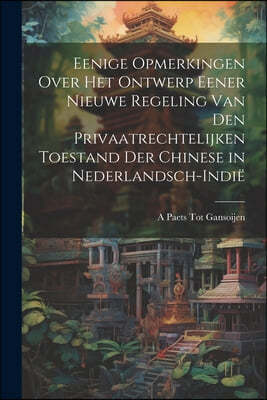 Eenige Opmerkingen Over Het Ontwerp Eener Nieuwe Regeling Van Den Privaatrechtelijken Toestand Der Chinese in Nederlandsch-Indië

A Paets Tot Gansoijen